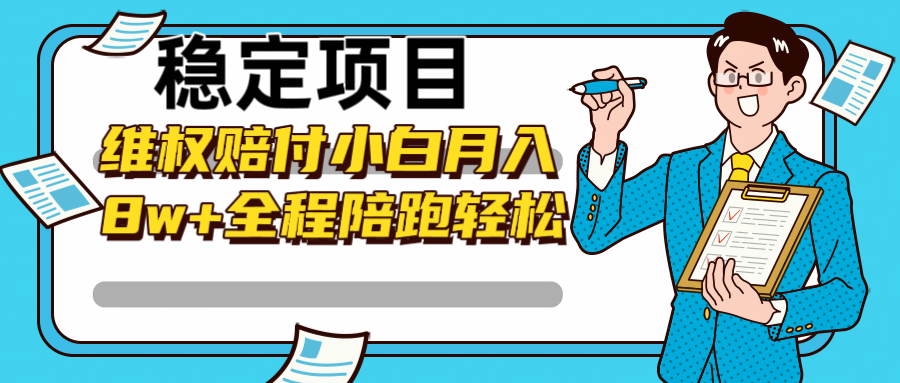 稳定项目

维权赔付小白月入
8w+全程陪跑轻松